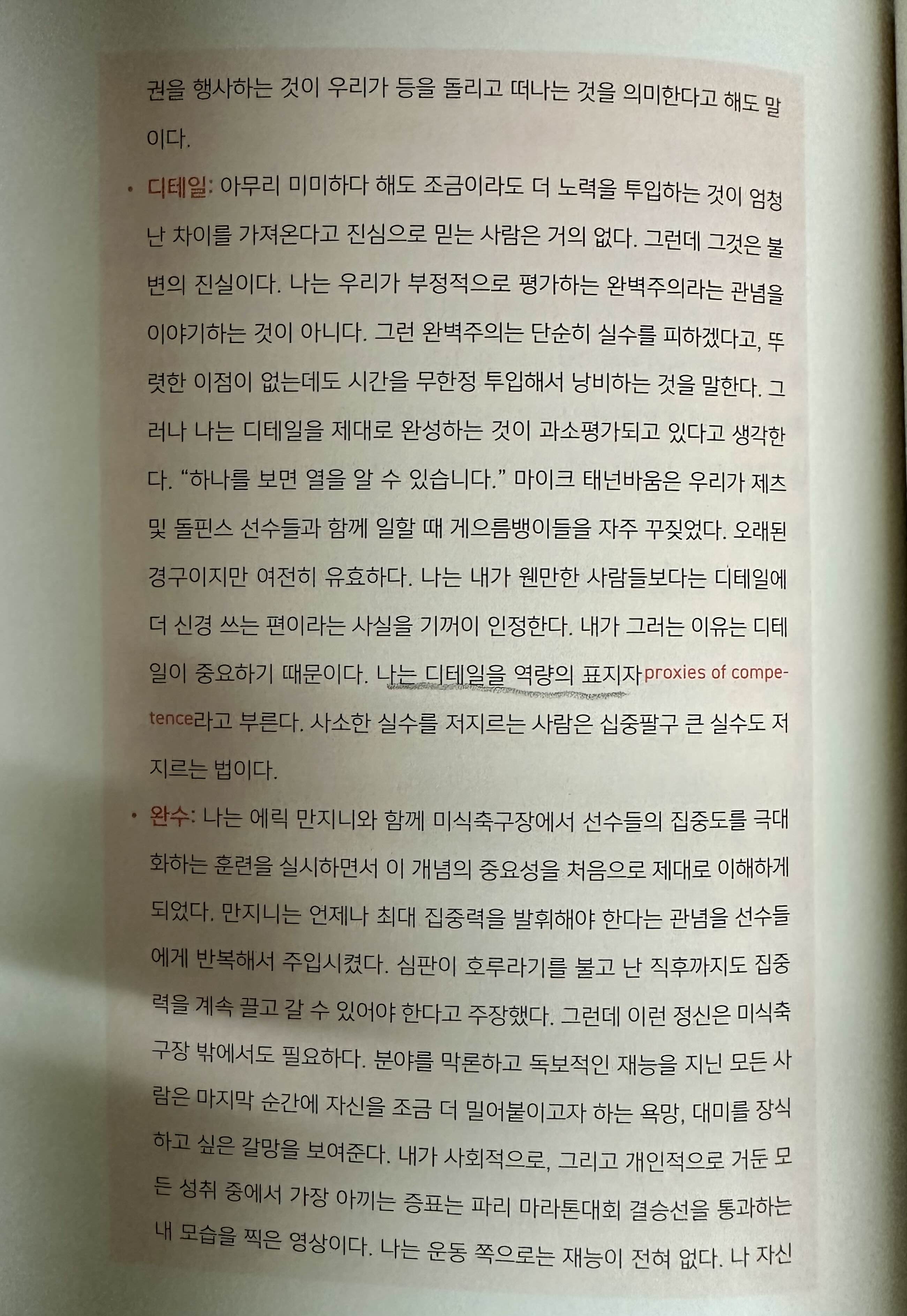 권을 행사하는 것이 우리가 등을 돌리고 떠나는 것을 의미한다고 해도 말이다.

• 디테일: 아무리 미미하다 해도 조금이라도 더 노력을 투입하는 것이 엄청난 차이를 가져온다고 진심으로 믿는 사람은 거의 없다. 그런데 그것은 불변의 진실이다. 나는 우리가 부정적으로 평가하는 완벽주의라는 관념을 이야기하는 것이 아니다. 그런 완벽주의는 단순히 실수를 피하겠다고, 뚜렷한 이점이 없는데도 시간을 무한정 투입해서 낭비하는 것을 말한다. 그러나 나는 디테일을 제대로 완성하는 것이 과소평가되고 있다고 생각한다. "하나를 보면 열을 알 수 있습니다." 마이크 태넌바움은 우리가 제츠 및 돌핀스 선수들과 함께 일할 때 게으름뱅이들을 자주 꾸짖었다. 오래된 경구이지만 여전히 유효하다. 나는 내가 웬만한 사람들보다는 디테일에 더 신경 쓰는 편이라는 사실을 기꺼이 인정한다. 내가 그러는 이유는 디테일이 중요하기 때문이다. 나는 디테일을 역량의 표지자proxies of competence라고 부른다. 사소한 실수를 저지르는 사람은 십중팔구 큰 실수도 저지르는 법이다.

• 완수: 나는 에릭 만지니와 함께 미식축구장에서 선수들의 집중도를 극대화하는 훈련을 실시하면서 이 개념의 중요성을 처음으로 제대로 이해하게 되었다. 만지니는 언제나 최대 집중력을 발휘해야 한다는 관념을 선수들에게 반복해서 주입시켰다. 심판이 호루라기를 불고 난 직후까지도 집중력을 계속 끌고 갈 수 있어야 한다고 주장했다. 그런데 이런 정신은 미식축구장 밖에서도 필요하다. 분야를 막론하고 독보적인 재능을 지닌 모든 사람은 마지막 순간에 자신을 조금 더 밀어붙이고자 하는 욕망, 대미를 장식하고 싶은 갈망을 보여준다. 내가 사회적으로, 그리고 개인적으로 거둔 모든 성취 중에서 가장 아끼는 증표는 파리 마라톤대회 결승선을 통과하는 내 모습을 찍은 영상이다. 나는 운동 쪽으로는 재능이 전혀 없다. 나 자신